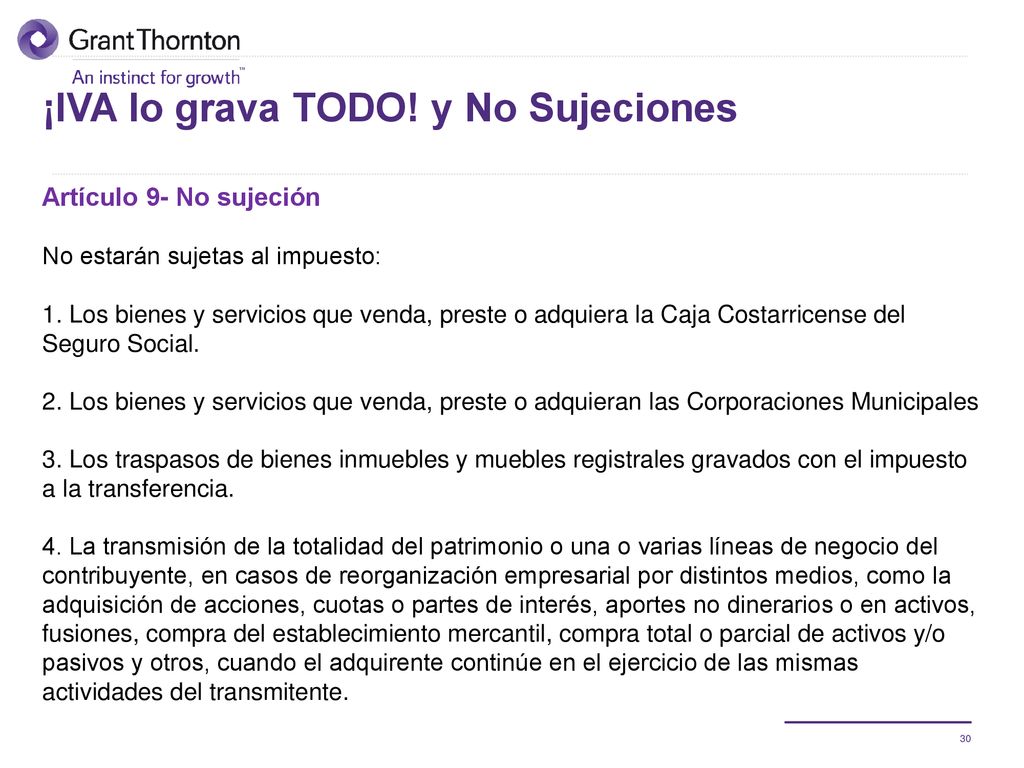 GrantThornton
An instinct for growth™

¡IVA lo grava TODO! y No Sujeciones

Artículo 9- No sujeción

No estarán sujetas al impuesto:

1. Los bienes y servicios que venda, preste o adquiera la Caja Costarricense del Seguro Social.

2. Los bienes y servicios que venda, preste o adquieran las Corporaciones Municipales

3. Los traspasos de bienes inmuebles y muebles registrales gravados con el impuesto a la transferencia.

4. La transmisión de la totalidad del patrimonio o una o varias líneas de negocio del contribuyente, en casos de reorganización empresarial por distintos medios, como la adquisición de acciones, cuotas o partes de interés, aportes no dinerarios o en activos, fusiones, compra del establecimiento mercantil, compra total o parcial de activos y/o pasivos y otros, cuando el adquirente continúe en el ejercicio de las mismas actividades del transmitente.

30